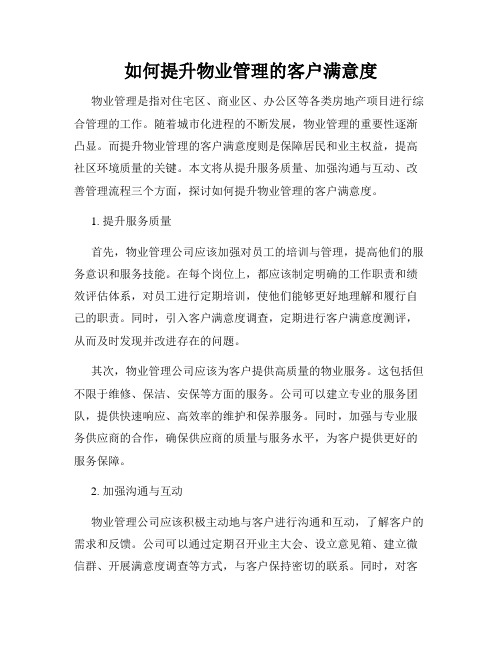 如何提升物业管理的客户满意度

物业管理是指对住宅区、商业区、办公区等各类房地产项目进行综合管理的工作。随着城市化进程的不断发展，物业管理的重要性逐渐凸显。而提升物业管理的客户满意度则是保障居民和业主权益，提高社区环境质量的关键。本文将从提升服务质量、加强沟通与互动、改善管理流程三个方面，探讨如何提升物业管理的客户满意度。

1. 提升服务质量

首先，物业管理公司应该加强对员工的培训与管理，提高他们的服务意识和服务技能。在每个岗位上，都应该制定明确的工作职责和绩效评估体系，对员工进行定期培训，使他们能够更好地理解和履行自己的职责。同时，引入客户满意度调查，定期进行客户满意度测评，从而及时发现并改进存在的问题。

其次，物业管理公司应该为客户提供高质量的物业服务。这包括但不限于维修、保洁、安保等方面的服务。公司可以建立专业的服务团队，提供快速响应、高效率的维护和保养服务。同时，加强与专业服务供应商的合作，确保供应商的质量与服务水平，为客户提供更好的服务保障。

2. 加强沟通与互动

物业管理公司应该积极主动地与客户进行沟通和互动，了解客户的需求和反馈。公司可以通过定期召开业主大会、设立意见箱、建立微信群、开展满意度调查等方式，与客户保持密切的联系。同时，对客